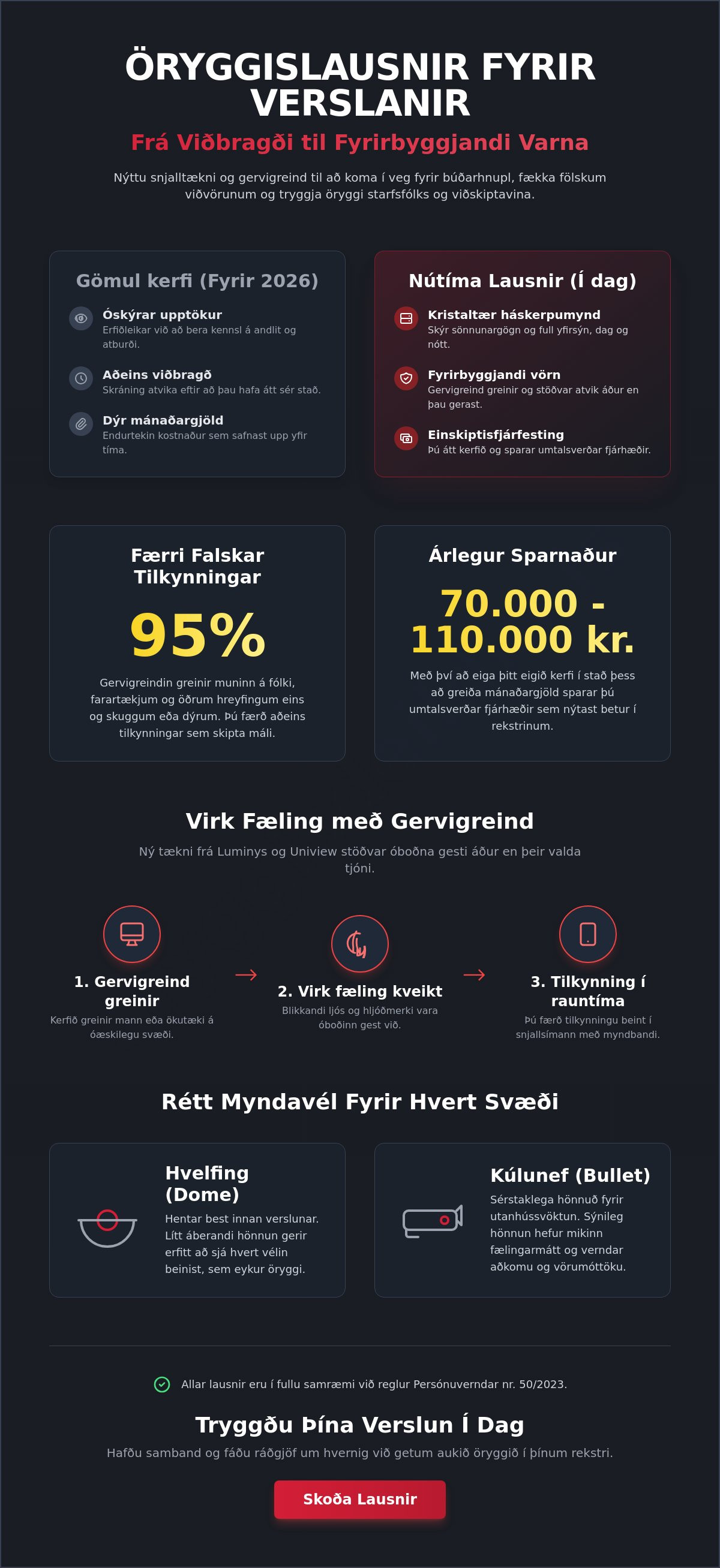 ÖRYGGISLAUSNIR FYRIR VERSLANIR

Frá Viðbragði til Fyrirbyggjandi Varna

Nýttu snjalltækni og gervigreind til að koma í veg fyrir búðarhnupl, fækka fölskum viðvörunum og tryggja öryggi starfsfólks og viðskiptavina.

Gömul kerfi (Fyrir 2026)

Óskýrar upptökur
Erfiðleikar við að bera kennsl á andlit og atburði.

Aðeins viðbragð
Skráning atvika eftir að þau hafa átt sér stað.

Dýr mánaðargjöld
Endurtekin kostnaður sem safnast upp yfir tíma.

Nútíma Lausnir (Í dag)

Kristaltær háskerpumynd
Skýr sönnunargögn og full yfirsýn, dag og nótt.

Fyrirbyggjandi vörn
Gervigreind greinir og stöðvar atvik áður en þau gerast.

Einskiptisfjárfesting
Þú átt kerfið og sparar umtalsverðar fjárhæðir.

Færri Falskar Tilkynningar

95%

Gervigreindin greinir muninn á fólki, farartækjum og öðrum hreyfingum eins og skuggum eða dýrum. Þú færð aðeins tilkynningar sem skipta máli.

Árlegur Sparnaður

70.000 - 110.000 kr.

Með því að eiga þitt eigið kerfi í stað þess að greiða mánaðargjöld sparar þú umtalsverðar fjárhæðir sem nýtast betur í rekstrinum.

Virk Fæling með Gervigreind

Ný tækni frá Luminys og Uniview stöðvar óboðna gesti áður en þeir valda tjóni.

1. Gervigreind greinir
Kerfið greinir mann eða ökutæki á óæskilegu svæði.

2. Virk fæling kveikt
Blikkandi ljós og hljóðmerki vara óboðinn gest við.

3. Tilkynning í rauntíma
Þú færð tilkynningu beint í snjallsímann með myndbandi.

Rétt Myndavél Fyrir Hvert Svæði

Hvelfing (Dome)
Hentar best innan verslunar. Lítt áberandi hönnun gerir erfitt að sjá hvert vélin beinist, sem eykur öryggi.

Kúlunef (Bullet)
Sérstaklega hönnuð fyrir utanhússvöktun. Sýnileg hönnun hefur mikinn fælingarmátt og verndar aðkomu og vörumóttöku.

Allar lausnir eru í fullu samræmi við reglur Persónuverndar nr. 50/2023.

Tryggðu Þína Verslun Í Dag

Hafðu samband og fáðu ráðgjöf um hvernig við getum aukið öryggið í þínum rekstri.

Skoða Lausnir